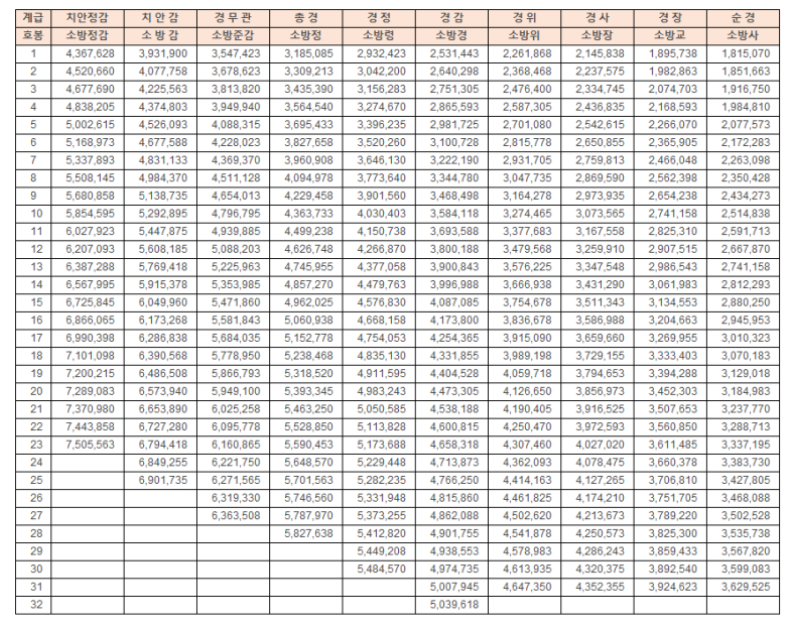 | 계급 | 치안정감 | 치안감 | 경무관 | 총경 | 경정 | 경감 | 경위 | 경사 | 경장 | 순경 |
|---|---|---|---|---|---|---|---|---|---|---|
| 호봉 | 소방정감 | 소방감 | 소방준감 | 소방정 | 소방령 | 소방경 | 소방위 | 소방장 | 소방교 | 소방사 |
| 1 | 4,367,628 | 3,931,900 | 3,547,423 | 3,185,085 | 2,932,423 | 2,531,443 | 2,261,868 | 2,145,838 | 1,895,738 | 1,815,070 |
| 2 | 4,520,660 | 4,077,758 | 3,678,623 | 3,309,213 | 3,042,200 | 2,640,298 | 2,368,468 | 2,237,575 | 1,982,863 | 1,851,663 |
| 3 | 4,677,690 | 4,225,563 | 3,813,820 | 3,435,390 | 3,156,283 | 2,751,305 | 2,476,400 | 2,334,745 | 2,074,703 | 1,916,750 |
| 4 | 4,838,205 | 4,374,803 | 3,949,940 | 3,564,540 | 3,274,670 | 2,865,593 | 2,587,305 | 2,436,835 | 2,168,593 | 1,984,810 |
| 5 | 5,002,615 | 4,526,093 | 4,088,315 | 3,695,433 | 3,396,235 | 2,981,725 | 2,701,080 | 2,542,615 | 2,266,070 | 2,077,573 |
| 6 | 5,168,973 | 4,677,588 | 4,228,023 | 3,827,658 | 3,520,260 | 3,100,728 | 2,815,778 | 2,650,855 | 2,365,905 | 2,172,283 |
| 7 | 5,337,893 | 4,831,133 | 4,369,370 | 3,960,908 | 3,646,130 | 3,222,190 | 2,931,705 | 2,759,813 | 2,466,048 | 2,263,098 |
| 8 | 5,508,145 | 4,984,370 | 4,511,128 | 4,094,978 | 3,773,640 | 3,344,780 | 3,047,735 | 2,869,590 | 2,562,398 | 2,350,428 |
| 9 | 5,680,858 | 5,138,735 | 4,654,013 | 4,229,458 | 3,901,560 | 3,468,498 | 3,164,278 | 2,973,935 | 2,654,238 | 2,434,273 |
| 10 | 5,854,595 | 5,292,895 | 4,796,795 | 4,363,733 | 4,030,403 | 3,584,118 | 3,274,465 | 3,073,565 | 2,741,158 | 2,514,838 |
| 11 | 6,027,923 | 5,447,875 | 4,939,885 | 4,499,238 | 4,150,738 | 3,693,588 | 3,377,683 | 3,167,558 | 2,825,310 | 2,591,713 |
| 12 | 6,207,093 | 5,608,185 | 5,088,203 | 4,626,748 | 4,266,870 | 3,800,188 | 3,479,568 | 3,259,910 | 2,907,515 | 2,667,870 |
| 13 | 6,387,288 | 5,769,418 | 5,225,963 | 4,745,955 | 4,377,058 | 3,900,843 | 3,576,225 | 3,347,548 | 2,986,543 | 2,741,158 |
| 14 | 6,567,995 | 5,915,378 | 5,353,985 | 4,857,270 | 4,479,763 | 3,996,988 | 3,666,938 | 3,431,290 | 3,061,983 | 2,812,293 |
| 15 | 6,725,845 | 6,049,960 | 5,471,860 | 4,962,025 | 4,576,830 | 4,087,085 | 3,754,678 | 3,511,343 | 3,134,553 | 2,880,250 |
| 16 | 6,866,065 | 6,173,268 | 5,581,843 | 5,060,938 | 4,668,158 | 4,173,800 | 3,836,678 | 3,586,988 | 3,204,663 | 2,945,953 |
| 17 | 6,990,398 | 6,286,838 | 5,684,035 | 5,152,778 | 4,754,053 | 4,254,365 | 3,915,090 | 3,659,660 | 3,269,955 | 3,010,323 |
| 18 | 7,101,098 | 6,390,568 | 5,778,950 | 5,238,468 | 4,835,130 | 4,331,855 | 3,989,198 | 3,729,155 | 3,333,403 | 3,070,183 |
| 19 | 7,200,215 | 6,486,508 | 5,866,793 | 5,318,520 | 4,911,595 | 4,404,528 | 4,059,718 | 3,794,653 | 3,394,288 | 3,129,018 |
| 20 | 7,289,083 | 6,573,940 | 5,949,100 | 5,393,345 | 4,983,243 | 4,473,305 | 4,126,650 | 3,856,973 | 3,452,303 | 3,184,983 |
| 21 | 7,370,980 | 6,653,890 | 6,025,258 | 5,463,250 | 5,050,585 | 4,538,188 | 4,190,405 | 3,916,525 | 3,507,653 | 3,237,770 |
| 22 | 7,443,858 | 6,727,280 | 6,095,778 | 5,528,850 | 5,113,828 | 4,600,815 | 4,250,470 | 3,972,593 | 3,560,850 | 3,288,713 |
| 23 | 7,505,563 | 6,794,418 | 6,160,865 | 5,590,453 | 5,173,688 | 4,658,318 | 4,307,460 | 4,027,020 | 3,611,485 | 3,337,195 |
| 24 | | 6,849,255 | 6,221,750 | 5,648,570 | 5,229,448 | 4,713,873 | 4,362,093 | 4,078,475 | 3,660,378 | 3,383,730 |
| 25 | | 6,901,735 | 6,271,565 | 5,701,563 | 5,282,235 | 4,766,250 | 4,414,163 | 4,127,265 | 3,706,810 | 3,427,805 |
| 26 | | | 6,319,330 | 5,746,560 | 5,331,948 | 4,815,860 | 4,461,825 | 4,174,210 | 3,751,705 | 3,468,088 |
| 27 | | | 6,363,508 | 5,787,970 | 5,373,255 | 4,862,088 | 4,502,620 | 4,213,673 | 3,789,220 | 3,502,528 |
| 28 | | | | 5,827,638 | 5,412,820 | 4,901,755 | 4,541,878 | 4,250,573 | 3,825,300 | 3,535,738 |
| 29 | | | | | 5,449,208 | 4,938,553 | 4,578,983 | 4,286,243 | 3,859,433 | 3,567,820 |
| 30 | | | | | 5,484,570 | 4,974,735 | 4,613,935 | 4,320,375 | 3,892,540 | 3,599,083 |
| 31 | | | | | | 5,007,945 | 4,647,350 | 4,352,355 | 3,924,623 | 3,629,525 |
| 32 | | | | | | 5,039,618 | | | | |